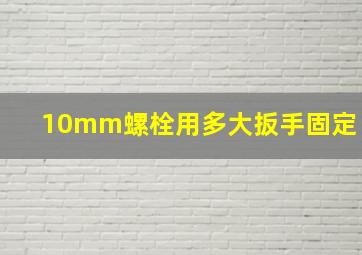 10mm螺栓用多大扳手固定